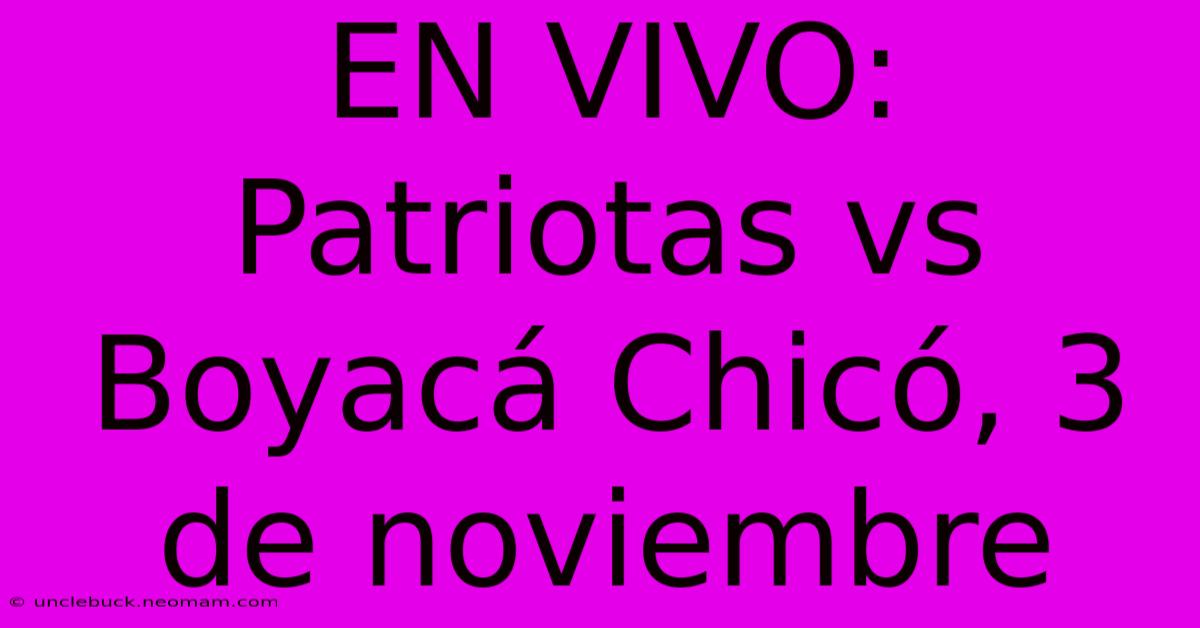 EN VIVO: Patriotas vs Boyacá Chicó, 3 de noviembre

© unclebuck.neomam.com